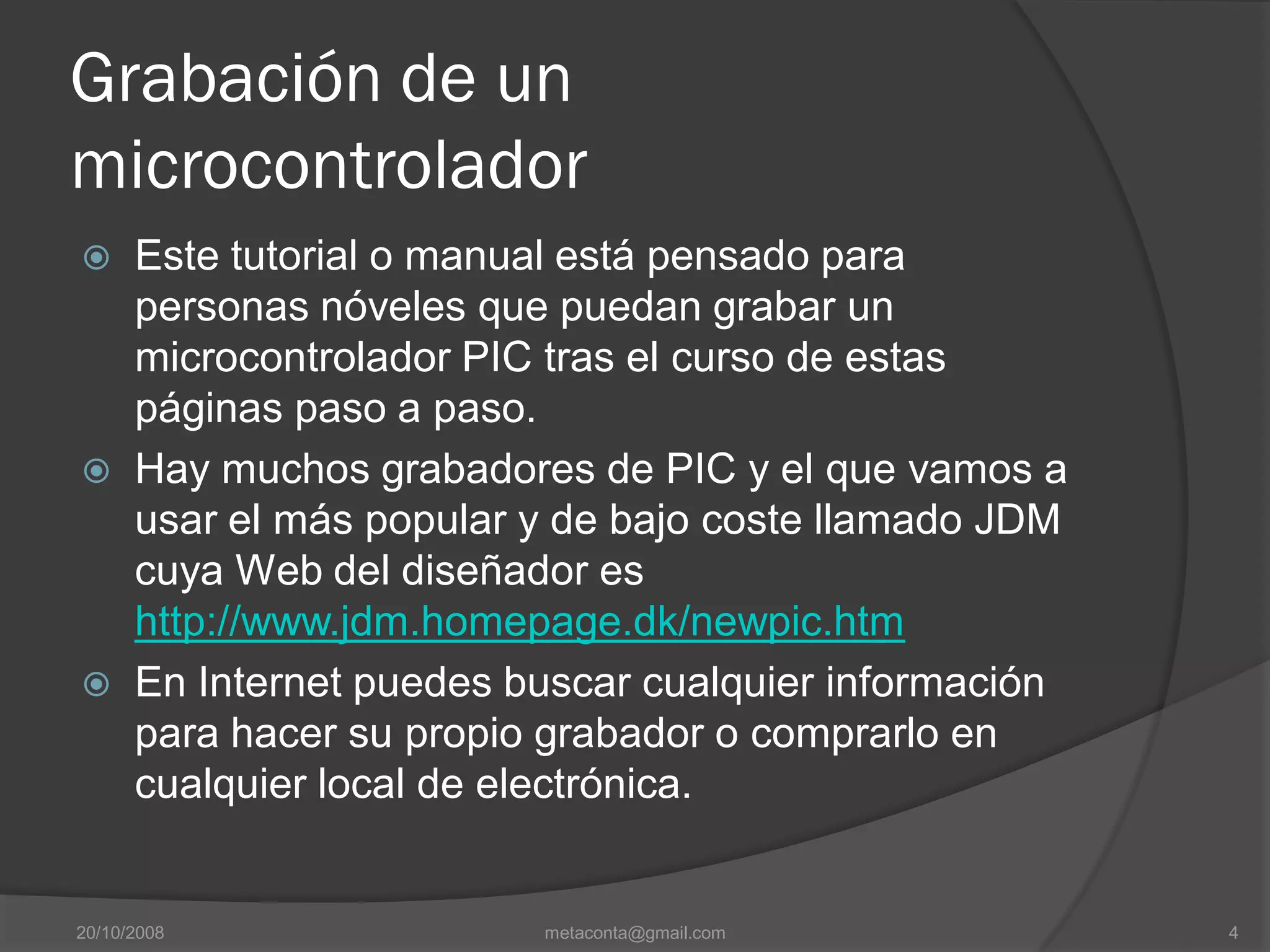 Grabación de un microcontrolador

• Este tutorial o manual está pensado para personas nóveles que puedan grabar un microcontrolador PIC tras el curso de estas páginas paso a paso.
• Hay muchos grabadores de PIC y el que vamos a usar el más popular y de bajo coste llamado JDM cuya Web del diseñador es http://www.jdm.homepage.dk/newpic.htm
• En Internet puedes buscar cualquier información para hacer su propio grabador o comprarlo en cualquier local de electrónica.

20/10/2008 metaconta@gmail.com 4